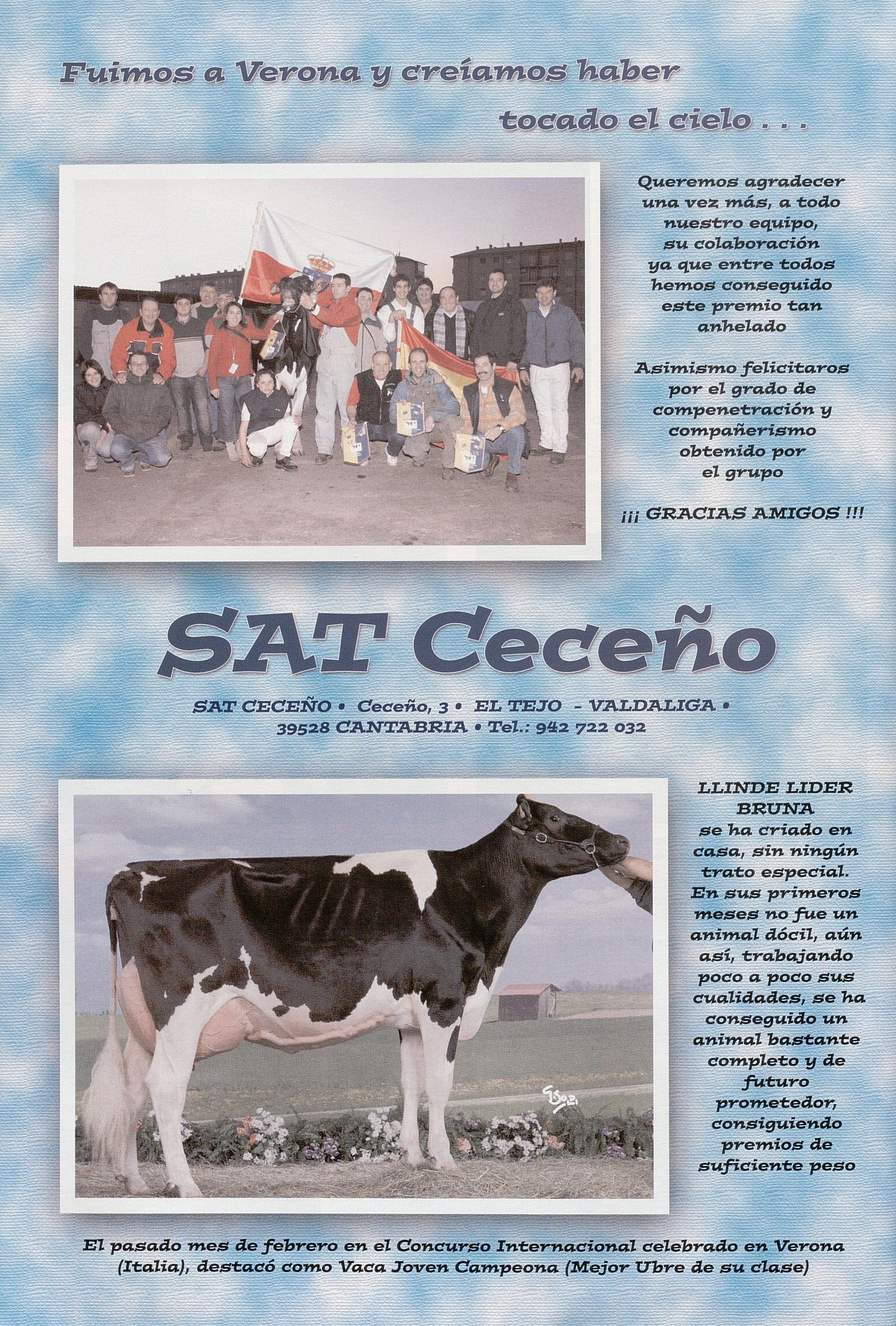 Fuimos a Verona y creíamos haber tocado el cielo . . .

Queremos agradecer una vez más, a todo nuestro equipo, su colaboración ya que entre todos hemos conseguido este premio tan anhelado

Asimismo felicitaros por el grado de compenetración y compañerismo obtenido por el grupo

¡¡¡ GRACIAS AMIGOS !!!

SAT Ceceño

SAT CECEÑO • Ceceño, 3 • EL TEJO - VALDALIGA • 39528 CANTABRIA • Tel.: 942 722 032

LLINDE LIDER BRUNA se ha criado en casa, sin ningún trato especial. En sus primeros meses no fue un animal dócil, aún así, trabajando poco a poco sus cualidades, se ha conseguido un animal bastante completo y de futuro prometedor, consiguiendo premios de suficiente peso

El pasado mes de febrero en el Concurso Internacional celebrado en Verona (Italia), destacó como Vaca Joven Campeona (Mejor Ubre de su clase)